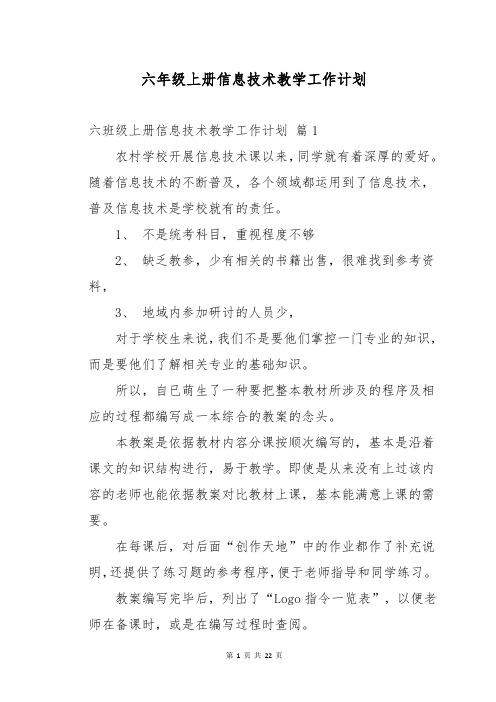 六年级上册信息技术教学工作计划

六班级上册信息技术教学工作计划 篇 1

农村学校开展信息技术课以来，同学就有着深厚的爱好。随着信息技术的不断普及，各个领域都运用到了信息技术，普及信息技术是学校就有的责任。

1、 不是统考科目，重视程度不够

2、 缺乏教参，少有相关的书籍出售，很难找到参考资料，

3、 地域内参加研讨的人员少，

对于学校生来说，我们不是要他们掌控一门专业的知识，而是要他们了解相关专业的基础知识。

所以，自已萌生了一种要把整本教材所涉及的程序及相应的过程都编写成一本综合的教案的念头。

本教案是依据教材内容分课按顺次编写的，基本是沿着课文的知识结构进行，易于教学。即使是从来没有上过该内容的老师也能依据教案对比教材上课，基本能满意上课的需要。

在每课后，对后面“创作天地”中的作业都作了补充说明，还提供了练习题的参考程序，便于老师指导和同学练习。

教案编写完毕后，列出了“Logo 指令一览表”，以便老师在备课时，或是在编写过程时查阅。

第 1 页 共 22 页